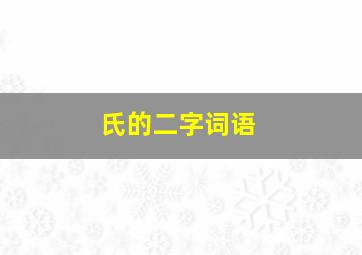 氏的二字词语